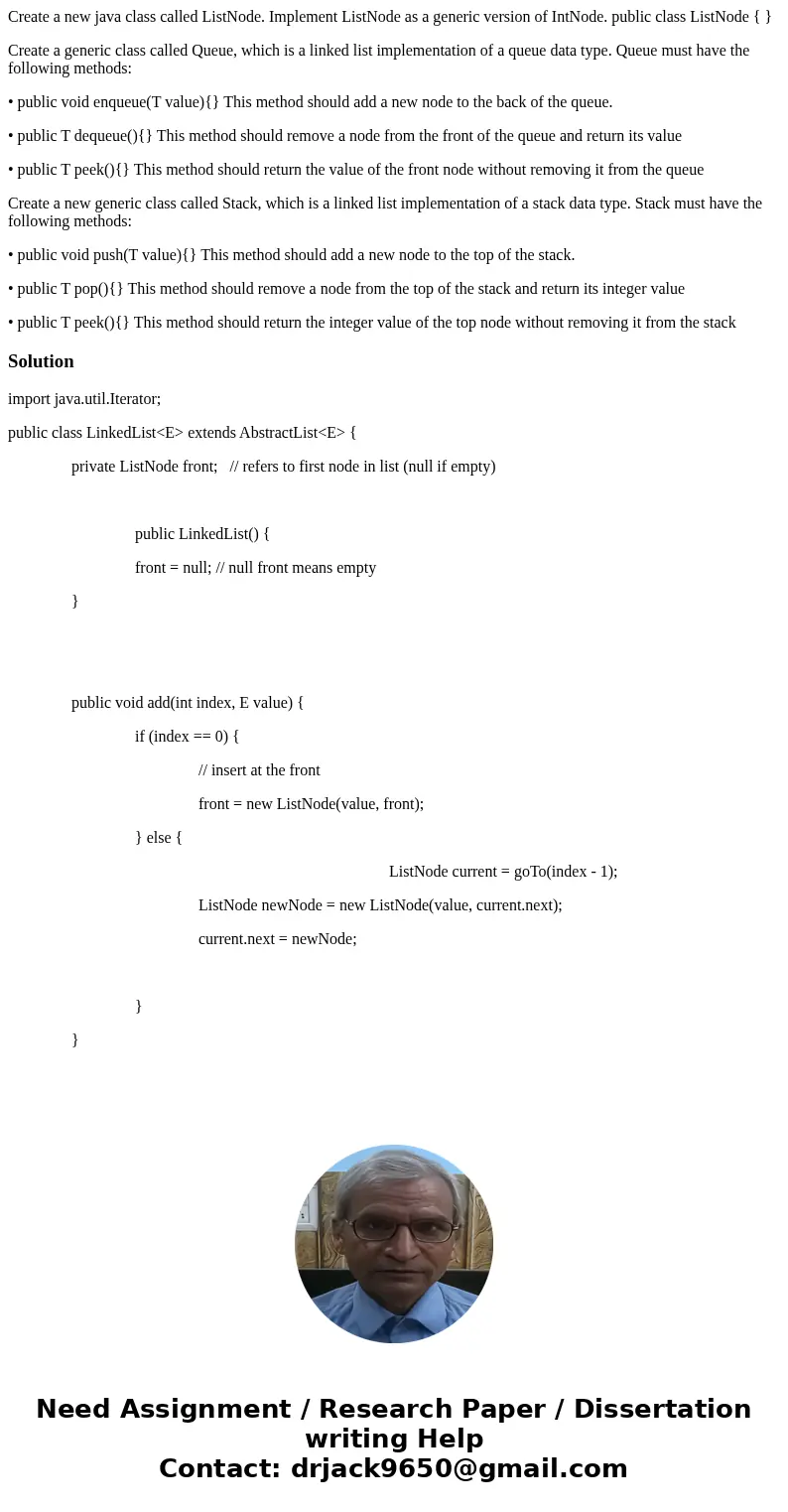 Create a new java class called ListNode. Implement ListNode as a generic version of IntNode. public class ListNode { }

Create a generic class called Queue, which is a linked list implementation of a queue data type. Queue must have the following methods:

• public void enqueue(T value){} This method should add a new node to the back of the queue.

• public T dequeue(){} This method should remove a node from the front of the queue and return its value

• public T peek(){} This method should return the value of the front node without removing it from the queue

Create a new generic class called Stack, which is a linked list implementation of a stack data type. Stack must have the following methods:

• public void push(T value){} This method should add a new node to the top of the stack.

• public T pop(){} This method should remove a node from the top of the stack and return its integer value

• public T peek(){} This method should return the integer value of the top node without removing it from the stack

Solution

import java.util.Iterator;

public class LinkedList<E> extends AbstractList<E> {

private ListNode front; // refers to first node in list (null if empty)

public LinkedList() {

front = null; // null front means empty

}

public void add(int index, E value) {

if (index == 0) {

// insert at the front

front = new ListNode(value, front);

} else {

ListNode current = goTo(index - 1);

ListNode newNode = new ListNode(value, current.next);

current.next = newNode;

}

}

Need Assignment / Research Paper / Dissertation writing Help
Contact: drjack9650@gmail.com